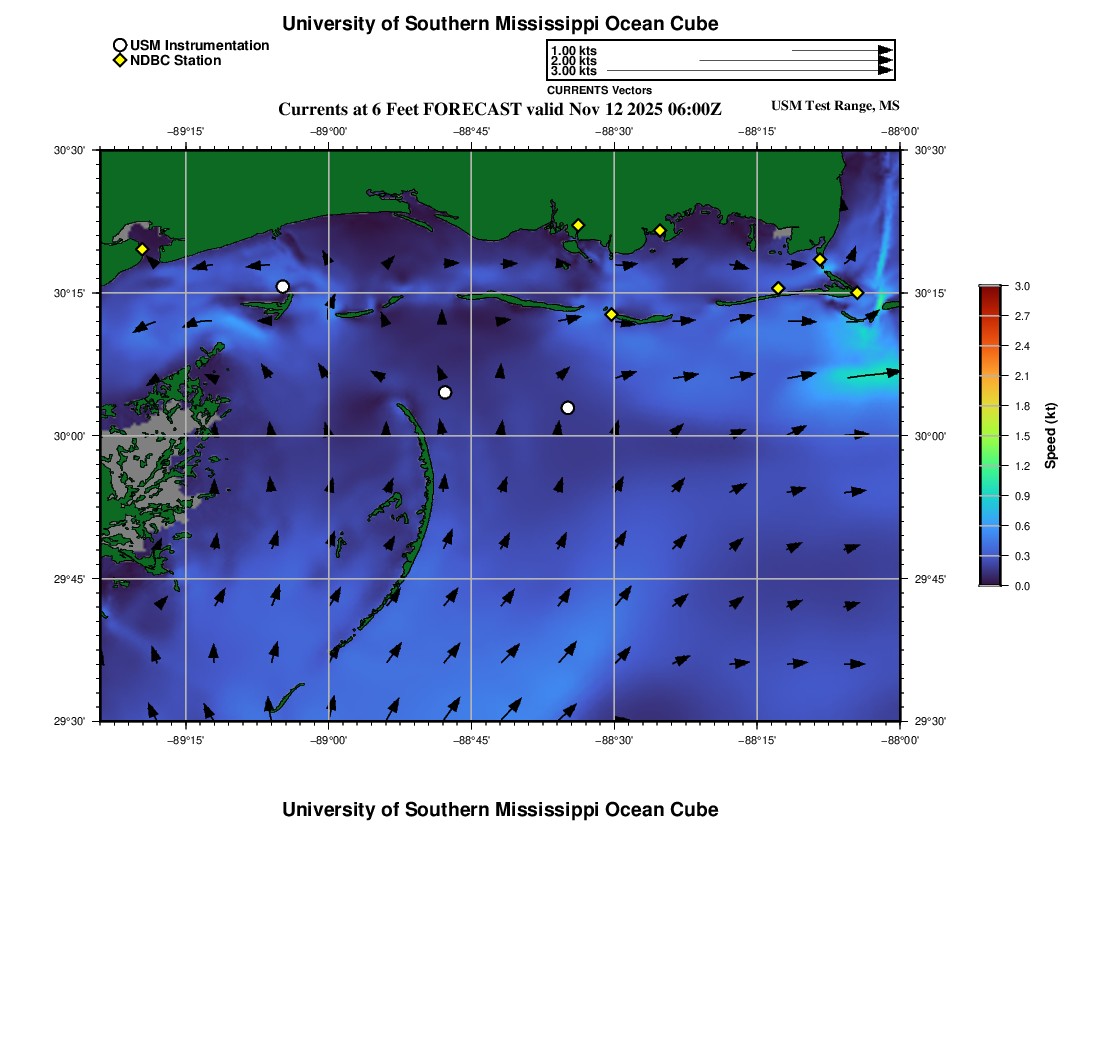 University of Southern Mississippi Ocean Cube

USM Instrumentation
NDBC Station

1.00 kts
2.00 kts
3.00 kts
CURRENTS Vectors

Currents at 6 Feet FORECAST valid Nov 12 2025 06:00Z

USM Test Range, MS

−89°15' −89°00' −88°45' −88°30' −88°15' −88°00'

30°30'
30°15'
30°00'
29°45'
29°30'

30°30'
30°15'
30°00'
29°45'
29°30'

−89°15' −89°00' −88°45' −88°30' −88°15' −88°00'

3.0
2.7
2.4
2.1
1.8
1.5
1.2
0.9
0.6
0.3
0.0
Speed (kt)

University of Southern Mississippi Ocean Cube